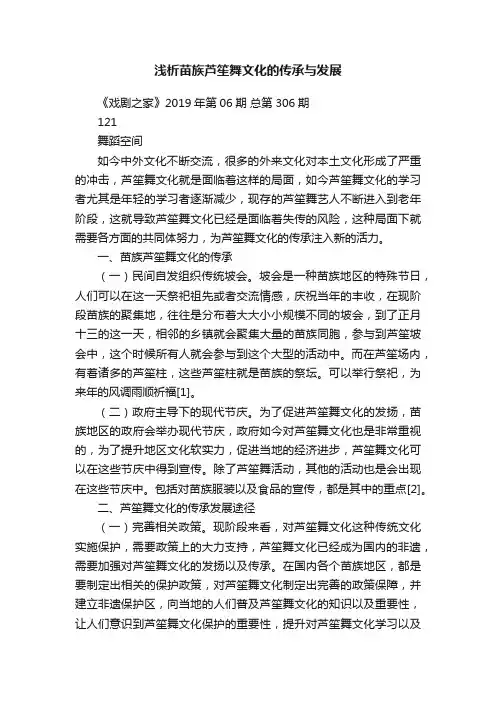 浅析苗族芦笙舞文化的传承与发展

《戏剧之家》2019 年第 06 期 总第 306 期

121

舞蹈空间

如今中外文化不断交流，很多的外来文化对本土文化形成了严重的冲击，芦笙舞文化就是面临着这样的局面，如今芦笙舞文化的学习者尤其是年轻的学习者逐渐减少，现存的芦笙舞艺人不断进入到老年阶段，这就导致芦笙舞文化已经是面临着失传的风险，这种局面下就需要各方面的共同体努力，为芦笙舞文化的传承注入新的活力。

一、苗族芦笙舞文化的传承

（一）民间自发组织传统坡会。坡会是一种苗族地区的特殊节日，人们可以在这一天祭祀祖先或者交流情感，庆祝当年的丰收，在现阶段苗族的聚集地，往往是分布着大大小小规模不同的坡会，到了正月十三的这一天，相邻的乡镇就会聚集大量的苗族同胞，参与到芦笙坡会中，这个时候所有人就会参与到这个大型的活动中。而在芦笙场内，有着诸多的芦笙柱，这些芦笙柱就是苗族的祭坛。可以举行祭祀，为来年的风调雨顺祈福[1]。

（二）政府主导下的现代节庆。为了促进芦笙舞文化的发扬，苗族地区的政府会举办现代节庆，政府如今对芦笙舞文化也是非常重视的，为了提升地区文化软实力，促进当地的经济进步，芦笙舞文化可以在这些节庆中得到宣传。除了芦笙舞活动，其他的活动也是会出现在这些节庆中。包括对苗族服装以及食品的宣传，都是其中的重点[2]。

二、芦笙舞文化的传承发展途径

（一）完善相关政策。现阶段来看，对芦笙舞文化这种传统文化实施保护，需要政策上的大力支持，芦笙舞文化已经成为国内的非遗，需要加强对芦笙舞文化的发扬以及传承。在国内各个苗族地区，都是要制定出相关的保护政策，对芦笙舞文化制定出完善的政策保障，并建立非遗保护区，向当地的人们普及芦笙舞文化的知识以及重要性，让人们意识到芦笙舞文化保护的重要性，提升对芦笙舞文化学习以及